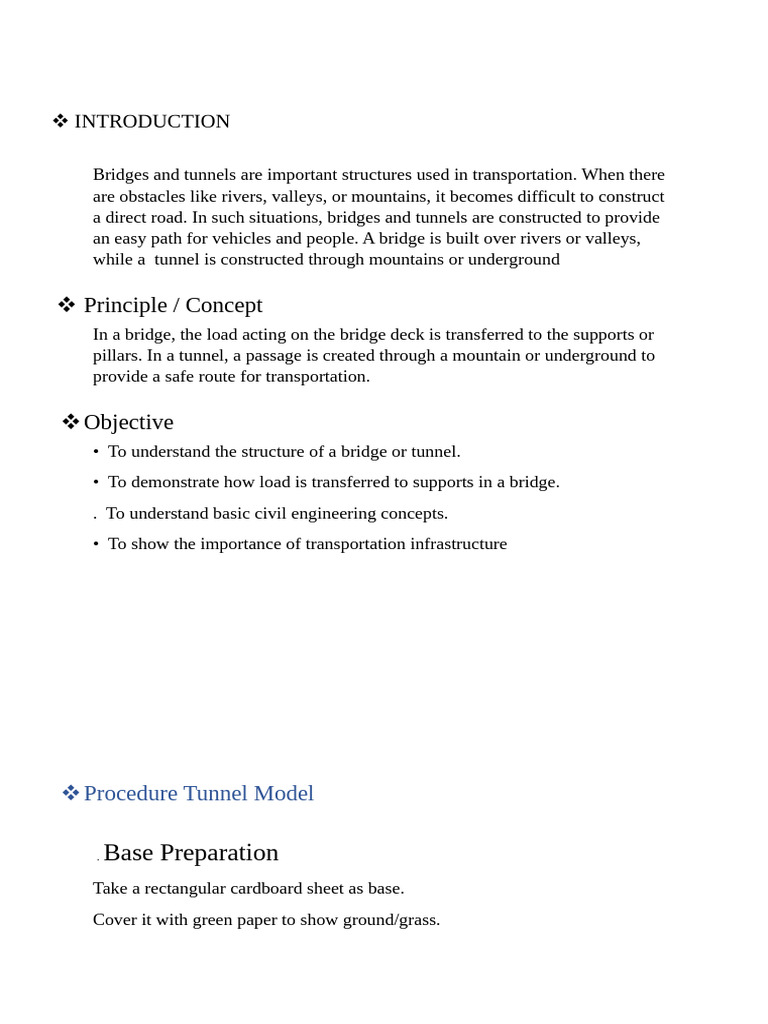 ❖ INTRODUCTION

Bridges and tunnels are important structures used in transportation. When there are obstacles like rivers, valleys, or mountains, it becomes difficult to construct a direct road. In such situations, bridges and tunnels are constructed to provide an easy path for vehicles and people. A bridge is built over rivers or valleys, while a tunnel is constructed through mountains or underground

❖ Principle / Concept

In a bridge, the load acting on the bridge deck is transferred to the supports or pillars. In a tunnel, a passage is created through a mountain or underground to provide a safe route for transportation.

❖ Objective

• To understand the structure of a bridge or tunnel.

• To demonstrate how load is transferred to supports in a bridge.

. To understand basic civil engineering concepts.

• To show the importance of transportation infrastructure

❖ Procedure Tunnel Model

. Base Preparation

Take a rectangular cardboard sheet as base.

Cover it with green paper to show ground/grass.